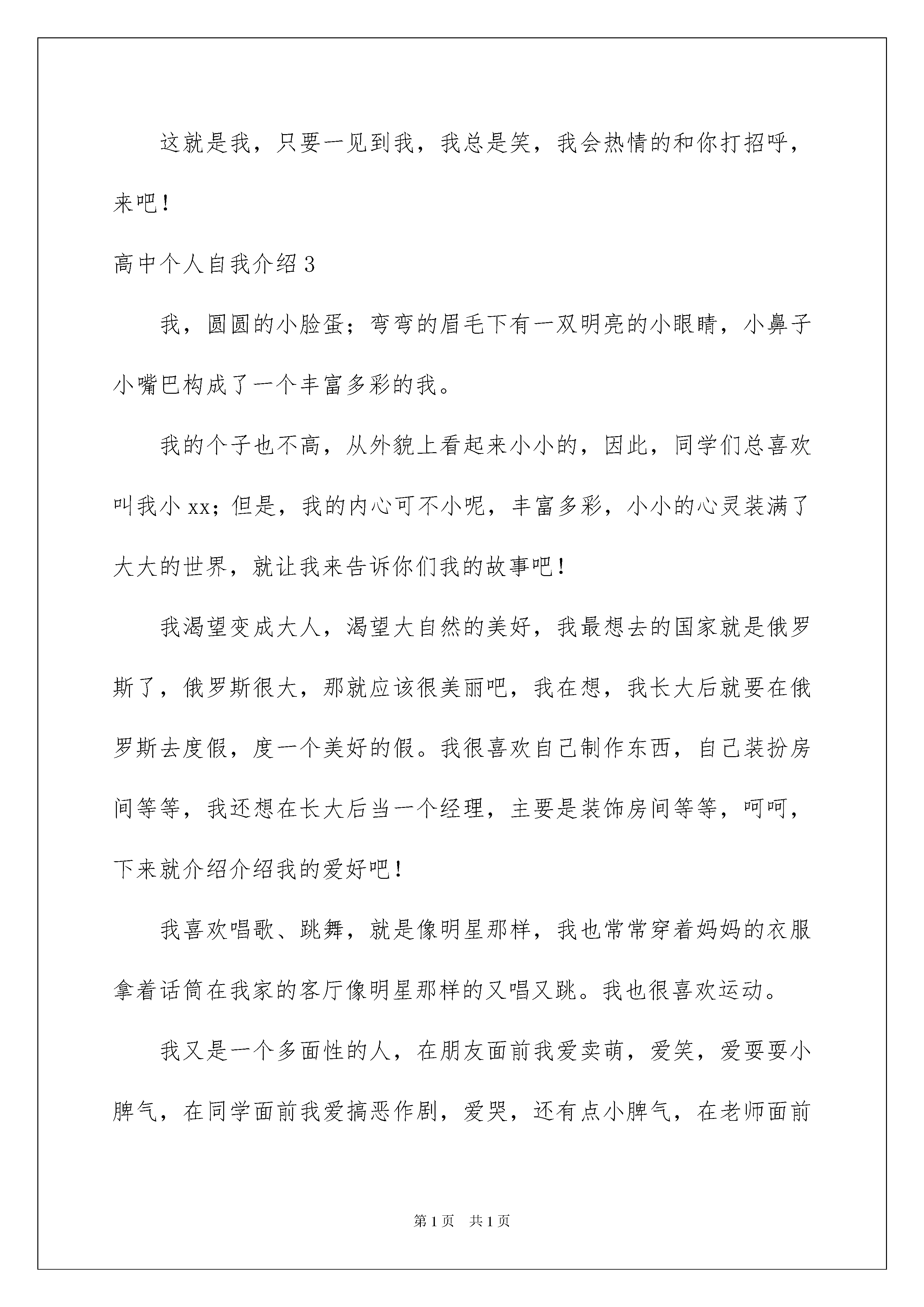 这就是我，只要一见到我，我总是笑，我会热情的和你打招呼，来吧！

高中个人自我介绍 3

我，圆圆的小脸蛋；弯弯的眉毛下有一双明亮的小眼睛，小鼻子小嘴巴构成了一个丰富多彩的我。

我的个子也不高，从外貌上看起来小小的，因此，同学们总喜欢叫我小 xx；但是，我的内心可不小呢，丰富多彩，小小的心灵装满了大大的世界，就让我来告诉你们我的故事吧！

我渴望变成大人，渴望大自然的美好，我最想去的国家就是俄罗斯了，俄罗斯很大，那就应该很美丽吧，我在想，我长大后就要在俄罗斯去度假，度一个美好的假。我很喜欢自己制作东西，自己装扮房间等等，我还想在长大后当一个经理，主要是装饰房间等等，呵呵，下来就介绍介绍我的爱好吧！

我喜欢唱歌、跳舞，就是像明星那样，我也常常穿着妈妈的衣服拿着话筒在我家的客厅像明星那样的又唱又跳。我也很喜欢运动。

我又是一个多面性的人，在朋友面前我爱卖萌，爱笑，爱耍耍小脾气，在同学面前我爱搞恶作剧，爱哭，还有点小脾气，在老师面前

第 1 页　共 1 页